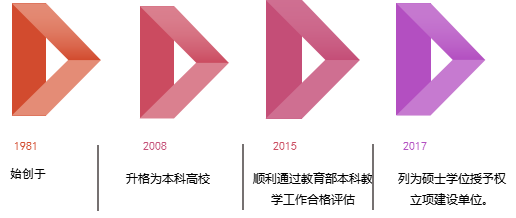 1981

始创于

2008

升格为本科高校

2015

顺利通过教育部本科教学工作合格评估

2017

列为硕士学位授予权立项建设单位。